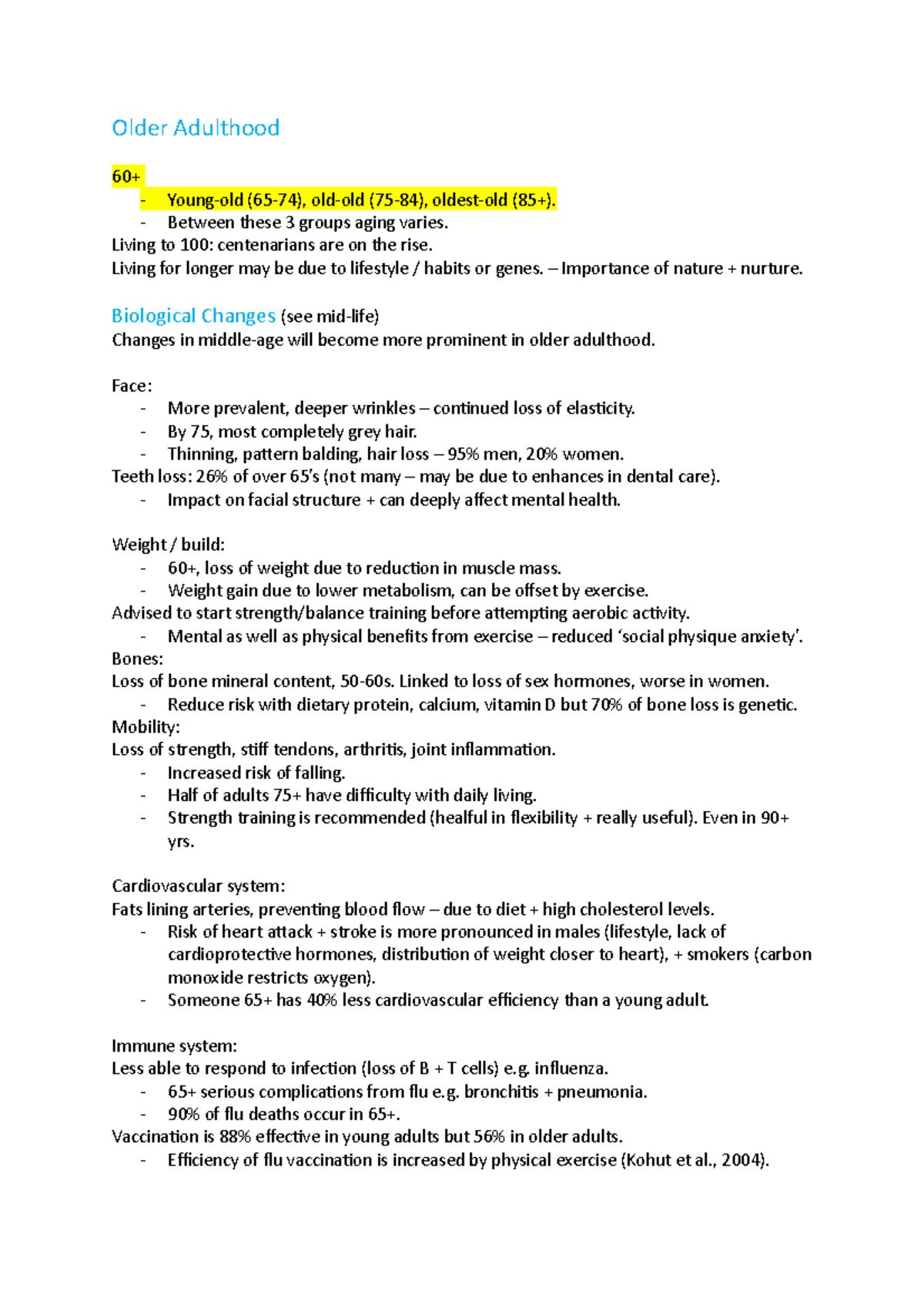 Older Adulthood

60+
- Young-old (65-74), old-old (75-84), oldest-old (85+).
- Between these 3 groups aging varies.
Living to 100: centenarians are on the rise.
Living for longer may be due to lifestyle / habits or genes. – Importance of nature + nurture.

Biological Changes (see mid-life)
Changes in middle-age will become more prominent in older adulthood.

Face:
- More prevalent, deeper wrinkles – continued loss of elasticity.
- By 75, most completely grey hair.
- Thinning, pattern balding, hair loss – 95% men, 20% women.
Teeth loss: 26% of over 65's (not many – may be due to enhances in dental care).
- Impact on facial structure + can deeply affect mental health.

Weight / build:
- 60+, loss of weight due to reduction in muscle mass.
- Weight gain due to lower metabolism, can be offset by exercise.
Advised to start strength/balance training before attempting aerobic activity.
- Mental as well as physical benefits from exercise – reduced 'social physique anxiety'.
Bones:
Loss of bone mineral content, 50-60s. Linked to loss of sex hormones, worse in women.
- Reduce risk with dietary protein, calcium, vitamin D but 70% of bone loss is genetic.
Mobility:
Loss of strength, stiff tendons, arthritis, joint inflammation.
- Increased risk of falling.
- Half of adults 75+ have difficulty with daily living.
- Strength training is recommended (healful in flexibility + really useful). Even in 90+ yrs.

Cardiovascular system:
Fats lining arteries, preventing blood flow – due to diet + high cholesterol levels.
- Risk of heart attack + stroke is more pronounced in males (lifestyle, lack of cardioprotective hormones, distribution of weight closer to heart), + smokers (carbon monoxide restricts oxygen).
- Someone 65+ has 40% less cardiovascular efficiency than a young adult.

Immune system:
Less able to respond to infection (loss of B + T cells) e.g. influenza.
- 65+ serious complications from flu e.g. bronchitis + pneumonia.
- 90% of flu deaths occur in 65+.
Vaccination is 88% effective in young adults but 56% in older adults.
- Efficiency of flu vaccination is increased by physical exercise (Kohut et al., 2004).